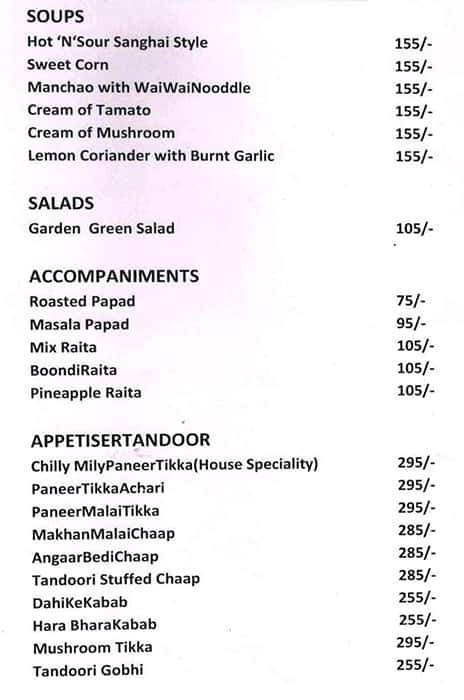 SOUPS

| | |
|---|---|
| Hot 'N'Sour Sanghai Style | 155/- |
| Sweet Corn | 155/- |
| Manchao with WaiWaiNooddle | 155/- |
| Cream of Tamato | 155/- |
| Cream of Mushroom | 155/- |
| Lemon Coriander with Burnt Garlic | 155/- |

SALADS

| | |
|---|---|
| Garden Green Salad | 105/- |

ACCOMPANIMENTS

| | |
|---|---|
| Roasted Papad | 75/- |
| Masala Papad | 95/- |
| Mix Raita | 105/- |
| BoondiRaita | 105/- |
| Pineapple Raita | 105/- |

APPETISERTANDOOR

| | |
|---|---|
| Chilly MilyPaneerTikka(House Speciality) | 295/- |
| PaneerTikkaAchari | 295/- |
| PaneerMalaiTikka | 295/- |
| MakhanMalaiChaap | 285/- |
| AngaarBediChaap | 285/- |
| Tandoori Stuffed Chaap | 285/- |
| DahiKeKabab | 255/- |
| Hara BharaKabab | 255/- |
| Mushroom Tikka | 295/- |
| Tandoori Gobhi | 255/- |